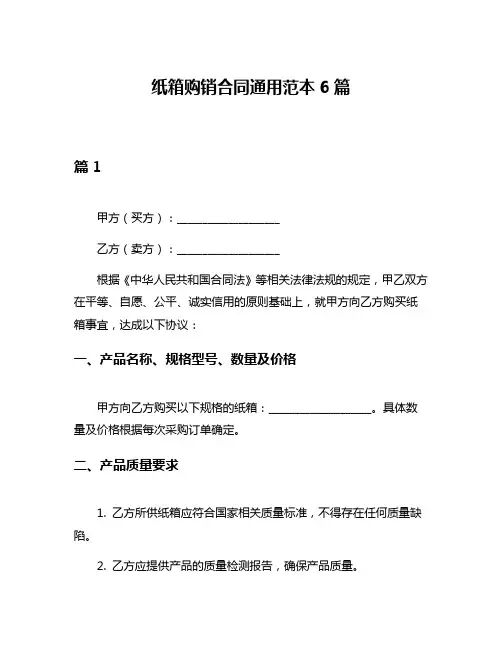 纸箱购销合同通用范本 6 篇

篇 1

甲方（买方）：__________________

乙方（卖方）：__________________

根据《中华人民共和国合同法》等相关法律法规的规定，甲乙双方在平等、自愿、公平、诚实信用的原则基础上，就甲方向乙方购买纸箱事宜，达成以下协议：

一、产品名称、规格型号、数量及价格

甲方向乙方购买以下规格的纸箱：__________________。具体数量及价格根据每次采购订单确定。

二、产品质量要求

1. 乙方所供纸箱应符合国家相关质量标准，不得存在任何质量缺陷。

2. 乙方应提供产品的质量检测报告，确保产品质量。